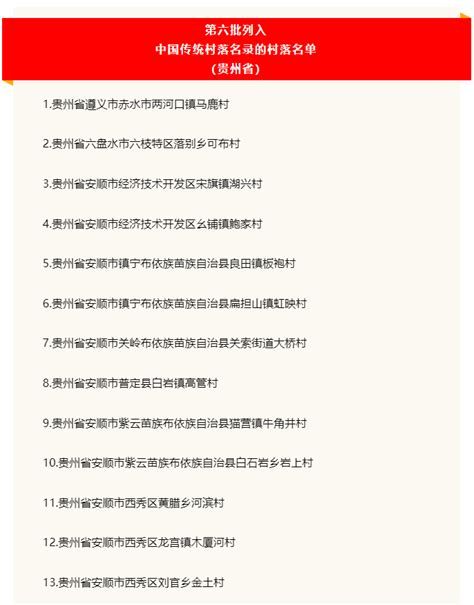 第六批列入
中国传统村落名录的村落名单
（贵州省）

1.贵州省遵义市赤水市两河口镇马鹿村

2.贵州省六盘水市六枝特区落别乡可布村

3.贵州省安顺市经济技术开发区宋旗镇湖兴村

4.贵州省安顺市经济技术开发区幺铺镇鲍家村

5.贵州省安顺市镇宁布依族苗族自治县良田镇板袍村

6.贵州省安顺市镇宁布依族苗族自治县扁担山镇虹映村

7.贵州省安顺市关岭布依族苗族自治县关索街道大桥村

8.贵州省安顺市普定县白岩镇高管村

9.贵州省安顺市紫云苗族布依族自治县猫营镇牛角井村

10.贵州省安顺市紫云苗族布依族自治县白石岩乡岩上村

11.贵州省安顺市西秀区黄腊乡河滨村

12.贵州省安顺市西秀区龙宫镇木厦河村

13.贵州省安顺市西秀区刘官乡金土村